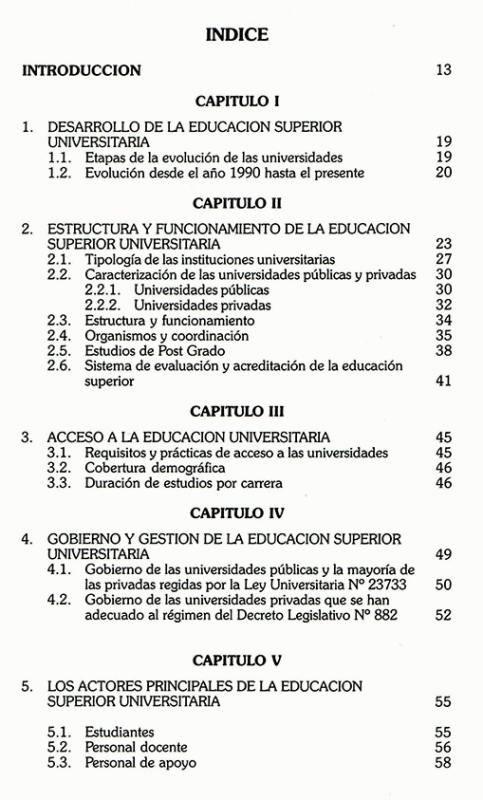 INDICE

INTRODUCCION 13

CAPITULO I

1. DESARROLLO DE LA EDUCACION SUPERIOR UNIVERSITARIA 19
1.1. Etapas de la evolución de las universidades 19
1.2. Evolución desde el año 1990 hasta el presente 20

CAPITULO II

2. ESTRUCTURA Y FUNCIONAMIENTO DE LA EDUCACION SUPERIOR UNIVERSITARIA 23
2.1. Tipología de las instituciones universitarias 27
2.2. Caracterización de las universidades públicas y privadas 30
2.2.1. Universidades públicas 30
2.2.2. Universidades privadas 32
2.3. Estructura y funcionamiento 34
2.4. Organismos y coordinación 35
2.5. Estudios de Post Grado 38
2.6. Sistema de evaluación y acreditación de la educación superior 41

CAPITULO III

3. ACCESO A LA EDUCACION UNIVERSITARIA 45
3.1. Requisitos y prácticas de acceso a las universidades 45
3.2. Cobertura demográfica 46
3.3. Duración de estudios por carrera 46

CAPITULO IV

4. GOBIERNO Y GESTION DE LA EDUCACION SUPERIOR UNIVERSITARIA 49
4.1. Gobierno de las universidades públicas y la mayoría de las privadas regidas por la Ley Universitaria Nº 23733 50
4.2. Gobierno de las universidades privadas que se han adecuado al régimen del Decreto Legislativo Nº 882 52

CAPITULO V

5. LOS ACTORES PRINCIPALES DE LA EDUCACION SUPERIOR UNIVERSITARIA 55

5.1. Estudiantes 55
5.2. Personal docente 56
5.3. Personal de apoyo 58